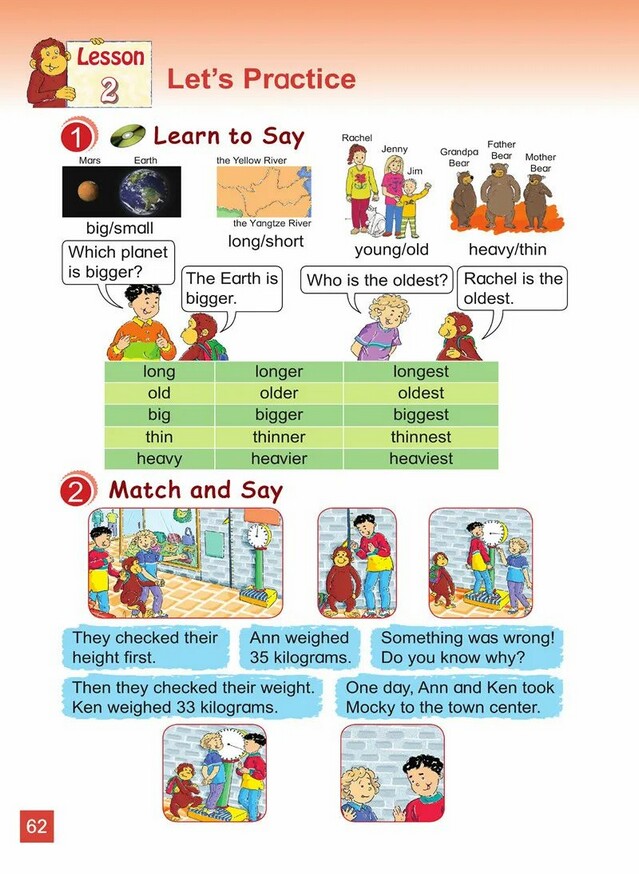 Lesson 2 Let's Practice

1 Learn to Say

Mars Earth

big/small

the Yellow River

the Yangtze River

long/short

Rachel Jenny Jim

young/old

Grandpa Bear Father Bear Mother Bear

heavy/thin

Which planet is bigger?

The Earth is bigger.

Who is the oldest?

Rachel is the oldest.

| long | longer | longest |
|---|---|---|
| old | older | oldest |
| big | bigger | biggest |
| thin | thinner | thinnest |
| heavy | heavier | heaviest |

2 Match and Say

They checked their height first.

Ann weighed 35 kilograms.

Something was wrong! Do you know why?

Then they checked their weight. Ken weighed 33 kilograms.

One day, Ann and Ken took Mocky to the town center.

62